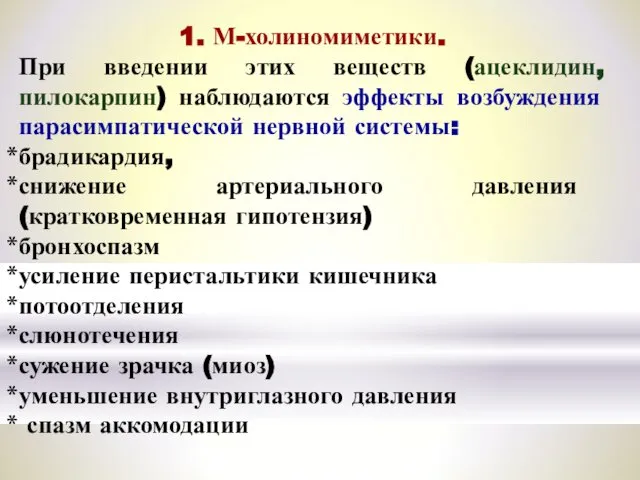 1. М-холиномиметики.

При введении этих веществ (ацеклидин, пилокарпин) наблюдаются эффекты возбуждения парасимпатической нервной системы:

*брадикардия,
*снижение артериального давления (кратковременная гипотензия)
*бронхоспазм
*усиление перистальтики кишечника
*потоотделения
*слюнотечения
*сужение зрачка (миоз)
*уменьшение внутриглазного давления
* спазм аккомодации